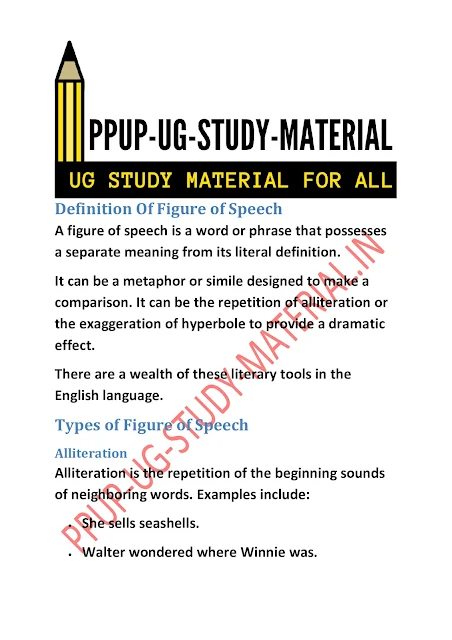 PPUP-UG-STUDY-MATERIAL

UG STUDY MATERIAL FOR ALL

Definition Of Figure of Speech

A figure of speech is a word or phrase that possesses a separate meaning from its literal definition.

It can be a metaphor or simile designed to make a comparison. It can be the repetition of alliteration or the exaggeration of hyperbole to provide a dramatic effect.

There are a wealth of these literary tools in the English language.

Types of Figure of Speech

Alliteration

Alliteration is the repetition of the beginning sounds of neighboring words. Examples include:

• She sells seashells.
• Walter wondered where Winnie was.

PPUP-UG-STUDY-MATERIAL.IN